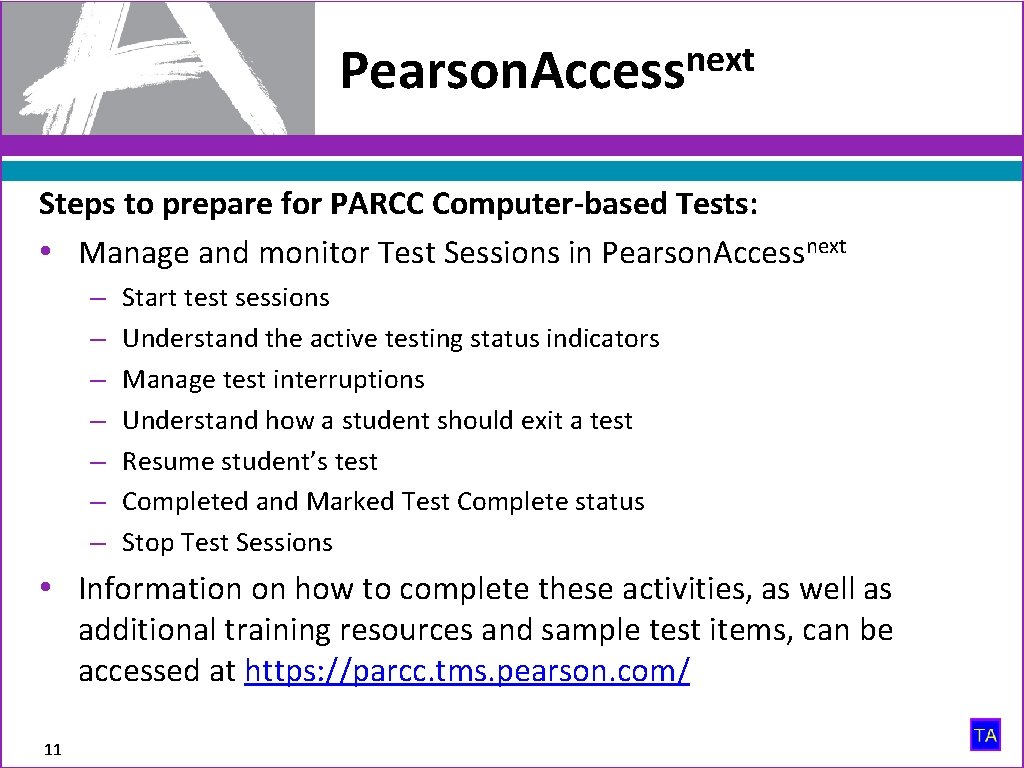 Pearson.Access$^{next}$

Steps to prepare for PARCC Computer-based Tests:

• Manage and monitor Test Sessions in Pearson.Access$^{next}$

– Start test sessions
– Understand the active testing status indicators
– Manage test interruptions
– Understand how a student should exit a test
– Resume student's test
– Completed and Marked Test Complete status
– Stop Test Sessions

• Information on how to complete these activities, as well as additional training resources and sample test items, can be accessed at https://parcc.tms.pearson.com/

11

TA